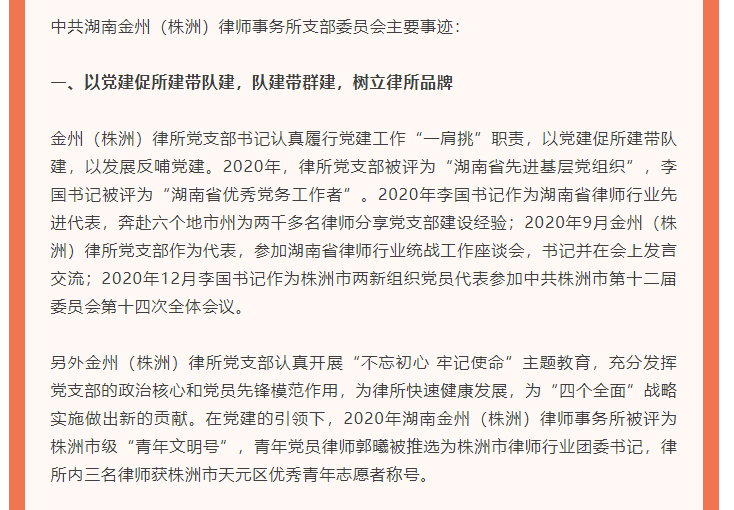 中共湖南金州（株洲）律师事务所支部委员会主要事迹：

一、以党建促所建带队建，队建带群建，树立律所品牌

金州（株洲）律所党支部书记认真履行党建工作“一肩挑”职责，以党建促所建带队建，以发展反哺党建。2020年，律所党支部被评为“湖南省先进基层党组织”，李国书记被评为“湖南省优秀党务工作者”。2020年李国书记作为湖南省律师行业先进代表，奔赴六个地市州为两千多名律师分享党支部建设经验；2020年9月金州（株洲）律所党支部作为代表，参加湖南省律师行业统战工作座谈会，书记并在会上发言交流；2020年12月李国书记作为株洲市两新组织党员代表参加中共株洲市第十二届委员会第十四次全体会议。

另外金州（株洲）律所党支部认真开展“不忘初心 牢记使命”主题教育，充分发挥党支部的政治核心和党员先锋模范作用，为律所快速健康发展，为“四个全面”战略实施做出新的贡献。在党建的引领下，2020年湖南金州（株洲）律师事务所被评为株洲市级“青年文明号”，青年党员律师郭曦被推选为株洲市律师行业团委书记，律所内三名律师获株洲市天元区优秀青年志愿者称号。